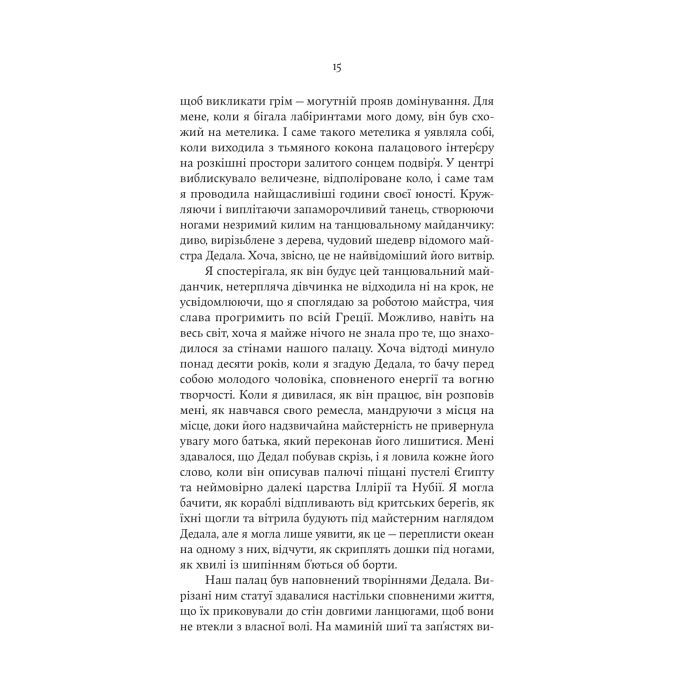 15

щоб викликати грім — могутній прояв домінування. Для мене, коли я бігала лабіринтами мого дому, він був схожий на метелика. І саме такого метелика я уявляла собі, коли виходила з тьмяного кокона палацового інтер'єру на розкішні простори залитого сонцем подвір'я. У центрі виблискувало величезне, відполіроване коло, і саме там я проводила найщасливіші години своєї юності. Кружляючи і виплітаючи запаморочливий танець, створюючи ногами незримий килим на танцювальному майданчику: диво, вирізьблене з дерева, чудовий шедевр відомого майстра Дедала. Хоча, звісно, це не найвідоміший його витвір.

Я спостерігала, як він будує цей танцювальний майданчик, нетерпляча дівчинка не відходила ні на крок, не усвідомлюючи, що я споглядаю за роботою майстра, чия слава прогримить по всій Греції. Можливо, навіть на весь світ, хоча я майже нічого не знала про те, що знаходилося за стінами нашого палацу. Хоча відтоді минуло понад десяти років, коли я згадую Дедала, то бачу перед собою молодого чоловіка, сповненого енергії та вогню творчості. Коли я дивилася, як він працює, він розповів мені, як навчався свого ремесла, мандруючи з місця на місце, доки його надзвичайна майстерність не привернула увагу мого батька, який переконав його лишитися. Мені здавалося, що Дедал побував скрізь, і я ловила кожне його слово, коли він описував палючі піщані пустелі Єгипту та неймовірно далекі царства Іллірії та Нубії. Я могла бачити, як кораблі відпливають від критських берегів, як їхні щогли та вітрила будують під майстерним наглядом Дедала, але я могла лише уявити, як це — переплисти океан на одному з них, відчути, як скриплять дошки під ногами, як хвилі із шипінням б'ються об борти.

Наш палац був наповнений творіннями Дедала. Вирізані ним статуї здавалися настільки сповненими життя, що їх приковували до стін довгими ланцюгами, щоб вони не втекли з власної волі. На маминій шиї та зап'ястях ви-